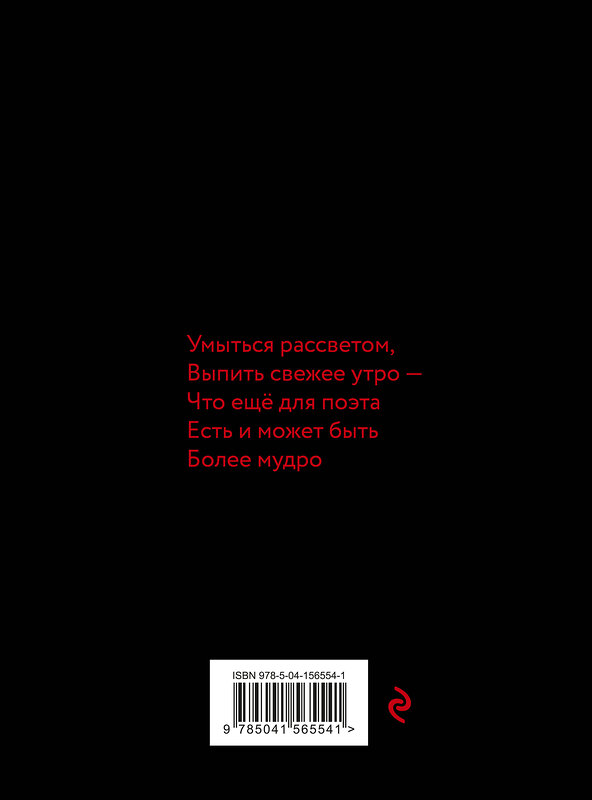 Умыться рассветом,
Выпить свежее утро —
Что ещё для поэта
Есть и может быть
Более мудро

ISBN 978-5-04-156554-1

9 785041 565541 >